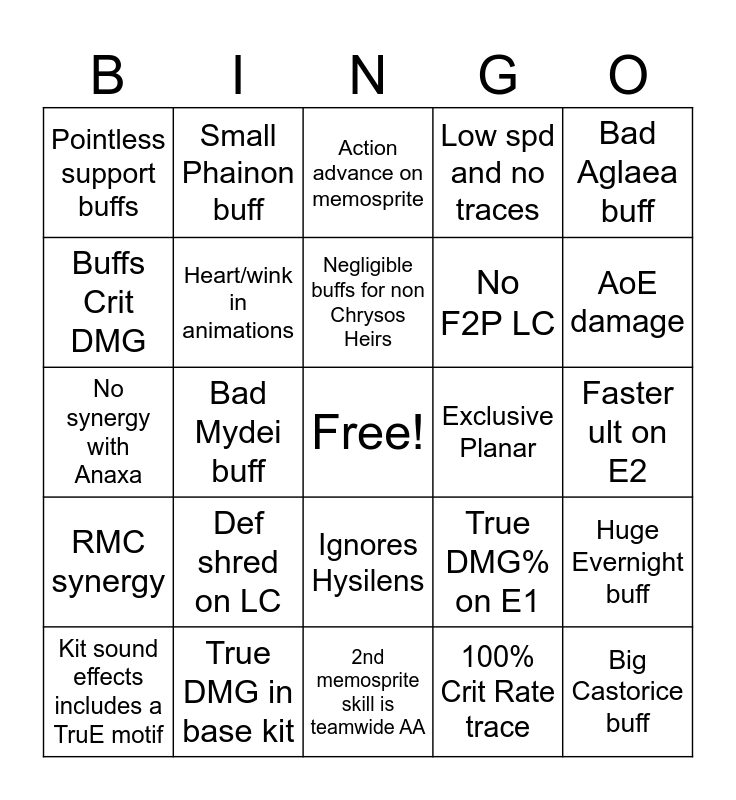 | B | I | N | G | O |
|---|---|---|---|---|
| Pointless support buffs | Small Phainon buff | Action advance on memosprite | Low spd and no traces | Bad Aglaea buff |
| Buffs Crit DMG | Heart/wink in animations | Negligible buffs for non Chrysos Heirs | No F2P LC | AoE damage |
| No synergy with Anaxa | Bad Mydei buff | Free! | Exclusive Planar | Faster ult on E2 |
| RMC synergy | Def shred on LC | Ignores Hysilens | True DMG% on E1 | Huge Evernight buff |
| Kit sound effects includes a TruE motif | True DMG in base kit | 2nd memosprite skill is teamwide AA | 100% Crit Rate trace | Big Castorice buff |